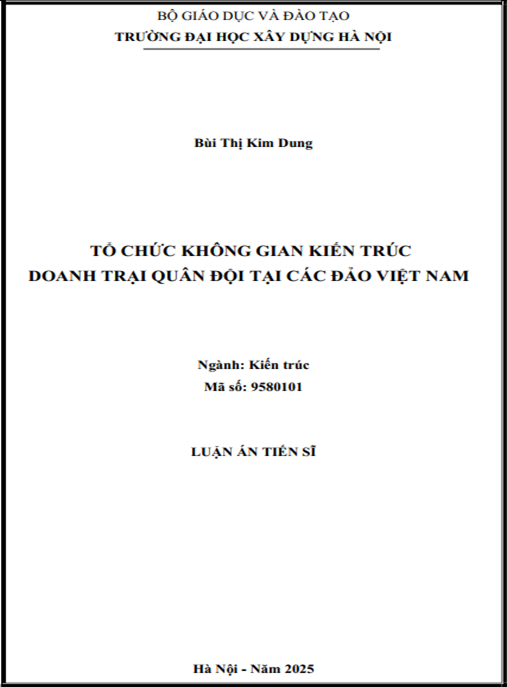 BỘ GIÁO DỤC VÀ ĐÀO TẠO
TRƯỜNG ĐẠI HỌC XÂY DỰNG HÀ NỘI

Bùi Thị Kim Dung

TỔ CHỨC KHÔNG GIAN KIẾN TRÚC
DOANH TRẠI QUÂN ĐỘI TẠI CÁC ĐẢO VIỆT NAM

Ngành: Kiến trúc
Mã số: 9580101

LUẬN ÁN TIẾN SĨ

Hà Nội - Năm 2025